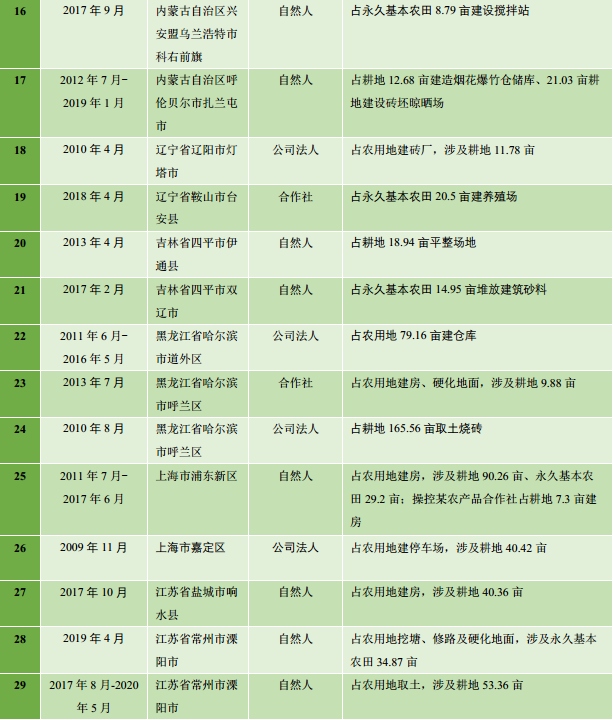 | 16 | 2017 年 9 月 | 内蒙古自治区兴安盟乌兰浩特市科右前旗 | 自然人 | 占永久基本农田 8.79 亩建设搅拌站 |
|---|---|---|---|---|
| 17 | 2012 年 7 月-2019 年 1 月 | 内蒙古自治区呼伦贝尔市扎兰屯市 | 自然人 | 占耕地 12.68 亩建造烟花爆竹仓储库、21.03 亩耕地建设砖坯晾晒场 |
| 18 | 2010 年 4 月 | 辽宁省辽阳市灯塔市 | 公司法人 | 占农用地建砖厂，涉及耕地 11.78 亩 |
| 19 | 2018 年 4 月 | 辽宁省鞍山市台安县 | 合作社 | 占永久基本农田 20.5 亩建养殖场 |
| 20 | 2013 年 4 月 | 吉林省四平市伊通县 | 自然人 | 占耕地 18.94 亩平整场地 |
| 21 | 2017 年 2 月 | 吉林省四平市双辽市 | 自然人 | 占永久基本农田 14.95 亩堆放建筑砂料 |
| 22 | 2011 年 6 月-2016 年 5 月 | 黑龙江省哈尔滨市道外区 | 公司法人 | 占农用地 79.16 亩建仓库 |
| 23 | 2013 年 7 月 | 黑龙江省哈尔滨市呼兰区 | 合作社 | 占农用地建房、硬化地面，涉及耕地 9.88 亩 |
| 24 | 2010 年 8 月 | 黑龙江省哈尔滨市呼兰区 | 公司法人 | 占耕地 165.56 亩取土烧砖 |
| 25 | 2011 年 7 月-2017 年 6 月 | 上海市浦东新区 | 自然人 | 占农用地建房，涉及耕地 90.26 亩、永久基本农田 29.2 亩；操控某农产品合作社占耕地 7.3 亩建房 |
| 26 | 2009 年 11 月 | 上海市嘉定区 | 公司法人 | 占农用地建停车场，涉及耕地 40.42 亩 |
| 27 | 2017 年 10 月 | 江苏省盐城市响水县 | 自然人 | 占农用地建房，涉及耕地 40.36 亩 |
| 28 | 2019 年 4 月 | 江苏省常州市溧阳市 | 自然人 | 占农用地挖塘、修路及硬化地面，涉及永久基本农田 34.87 亩 |
| 29 | 2017 年 8 月-2020 年 5 月 | 江苏省常州市溧阳市 | 自然人 | 占农用地取土，涉及耕地 53.36 亩 |